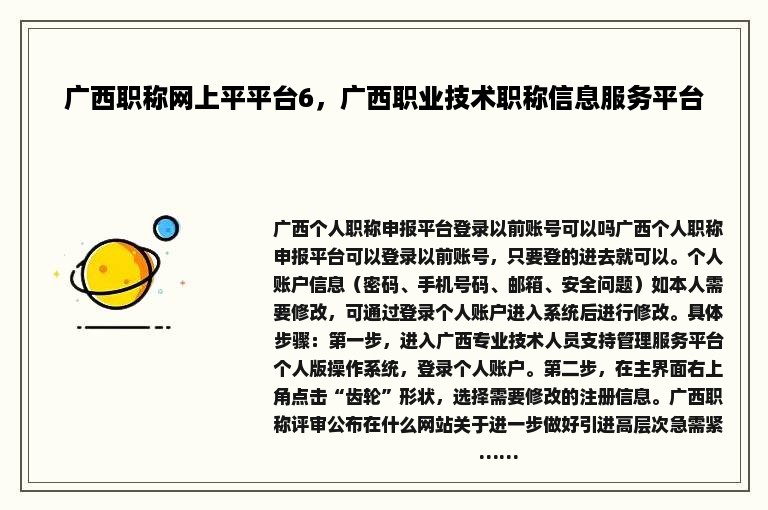 广西职称网上平平台6，广西职业技术职称信息服务平台

广西个人职称申报平台登录以前账号可以吗广西个人职称申报平台可以登录以前账号，只要登的进去就可以。个人账户信息（密码、手机号码、邮箱、安全问题）如本人需要修改，可通过登录个人账户进入系统后进行修改。具体步骤：第一步，进入广西专业技术人员支持管理服务平台个人版操作系统，登录个人账户。第二步，在主界面右上角点击“齿轮”形状，选择需要修改的注册信息。广西职称评审公布在什么网站关于进一步做好引进高层次急需紧……